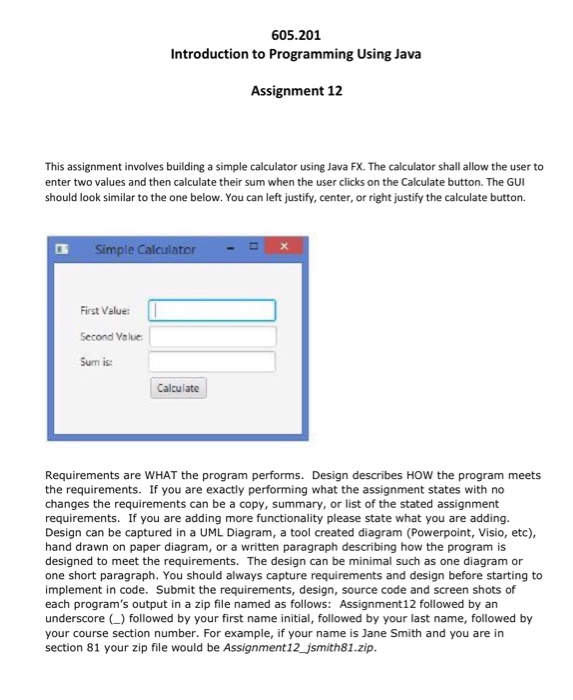 605.201
Introduction to Programming Using Java

Assignment 12

This assignment involves building a simple calculator using Java FX. The calculator shall allow the user to enter two values and then calculate their sum when the user clicks on the Calculate button. The GUI should look similar to the one below. You can left justify, center, or right justify the calculate button.

Simple Calculator

First Value:

Second Value:

Sum is:

Calculate

Requirements are WHAT the program performs. Design describes HOW the program meets the requirements. If you are exactly performing what the assignment states with no changes the requirements can be a copy, summary, or list of the stated assignment requirements. If you are adding more functionality please state what you are adding. Design can be captured in a UML Diagram, a tool created diagram (Powerpoint, Visio, etc), hand drawn on paper diagram, or a written paragraph describing how the program is designed to meet the requirements. The design can be minimal such as one diagram or one short paragraph. You should always capture requirements and design before starting to implement in code. Submit the requirements, design, source code and screen shots of each program's output in a zip file named as follows: Assignment12 followed by an underscore (_) followed by your first name initial, followed by your last name, followed by your course section number. For example, if your name is Jane Smith and you are in section 81 your zip file would be Assignment12_jsmith81.zip.